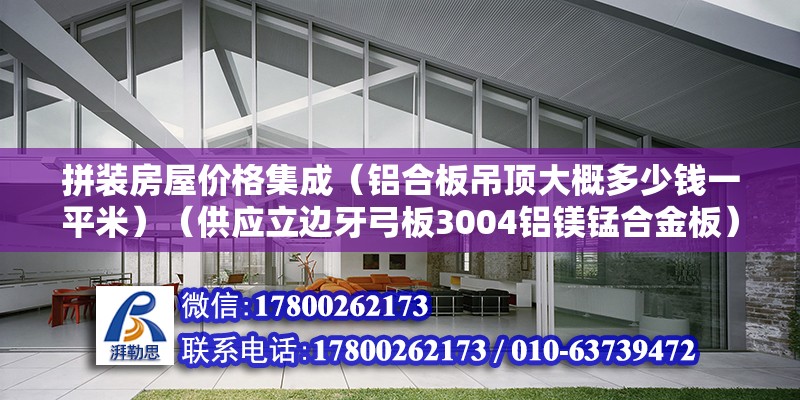 拼装房屋价格集成（铝合板吊顶大概多少钱一平米）（供应立边牙弓板3004铝镁锰合金板）

湃勒思

微信:17800262173

联系电话:17800262173 / 010-63739472